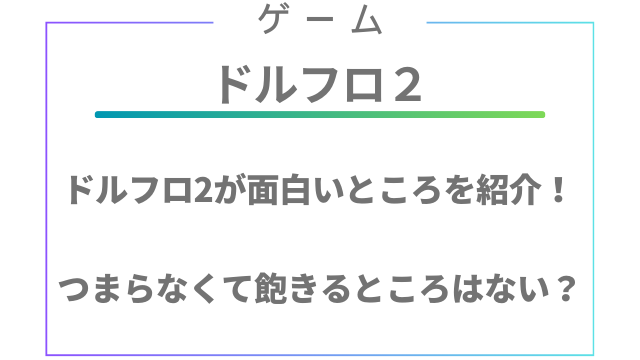 ゲーム

ドルフロ２

ドルフロ2が面白いところを紹介！

つまらなくて飽きるところはない？